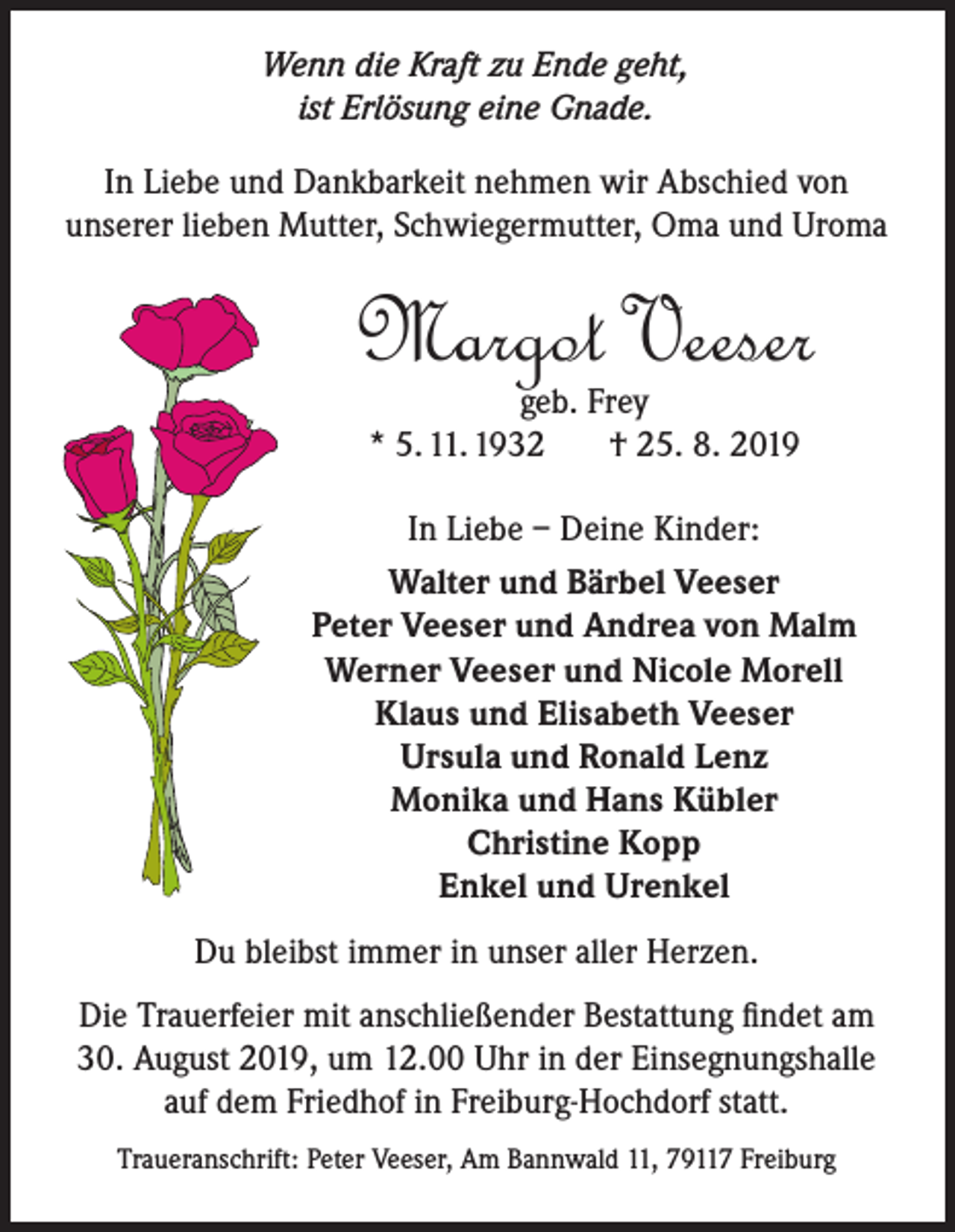 Wenn die Kraft zu Ende geht,
ist Erlösung eine Gnade.

In Liebe und Dankbarkeit nehmen wir Abschied von unserer lieben Mutter, Schwiegermutter, Oma und Uroma

Margot Veeser
geb. Frey
* 5. 11. 1932 † 25. 8. 2019

In Liebe – Deine Kinder:

Walter und Bärbel Veeser
Peter Veeser und Andrea von Malm
Werner Veeser und Nicole Morell
Klaus und Elisabeth Veeser
Ursula und Ronald Lenz
Monika und Hans Kübler
Christine Kopp
Enkel und Urenkel

Du bleibst immer in unser aller Herzen.

Die Trauerfeier mit anschließender Bestattung findet am 30. August 2019, um 12.00 Uhr in der Einsegnungshalle auf dem Friedhof in Freiburg-Hochdorf statt.

Traueranschrift: Peter Veeser, Am Bannwald 11, 79117 Freiburg